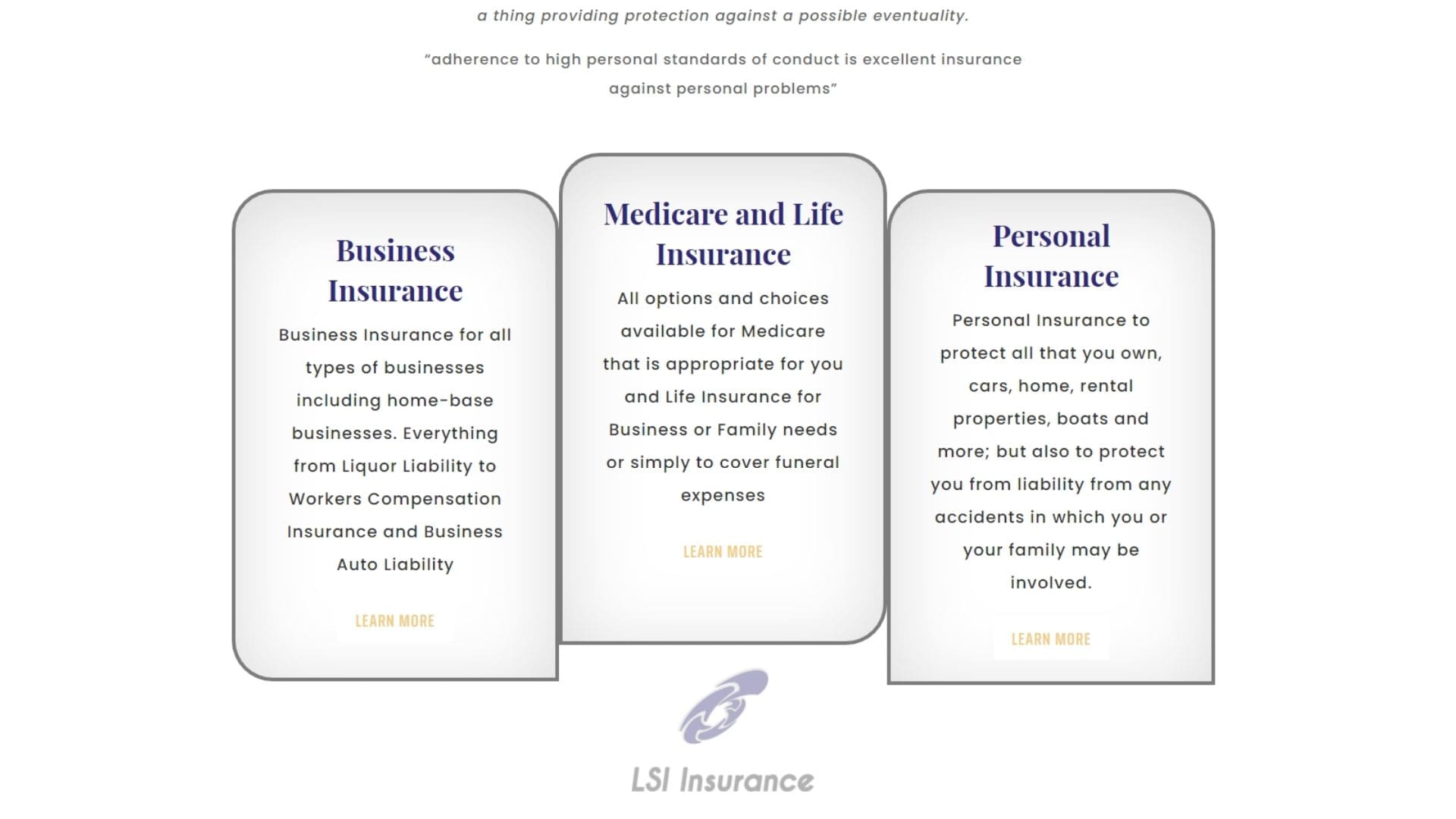 a thing providing protection against a possible eventuality.

"adherence to high personal standards of conduct is excellent insurance against personal problems"

Business Insurance

Business Insurance for all types of businesses including home-base businesses. Everything from Liquor Liability to Workers Compensation Insurance and Business Auto Liability

LEARN MORE

Medicare and Life Insurance

All options and choices available for Medicare that is appropriate for you and Life Insurance for Business or Family needs or simply to cover funeral expenses

LEARN MORE

Personal Insurance

Personal Insurance to protect all that you own, cars, home, rental properties, boats and more; but also to protect you from liability from any accidents in which you or your family may be involved.

LEARN MORE

LSI Insurance